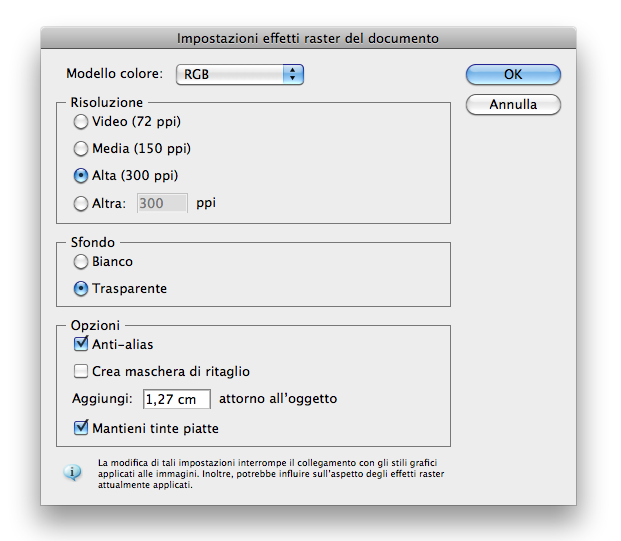 Impostazioni effetti raster del documento

Modello colore: RGB

OK

Annulla

Risoluzione
Video (72 ppi)
Media (150 ppi)
Alta (300 ppi)
Altra: 300 ppi

Sfondo
Bianco
Trasparente

Opzioni
Anti-alias
Crea maschera di ritaglio
Aggiungi: 1,27 cm attorno all'oggetto
Mantieni tinte piatte

La modifica di tali impostazioni interrompe il collegamento con gli stili grafici applicati alle immagini. Inoltre, potrebbe influire sull'aspetto degli effetti raster attualmente applicati.